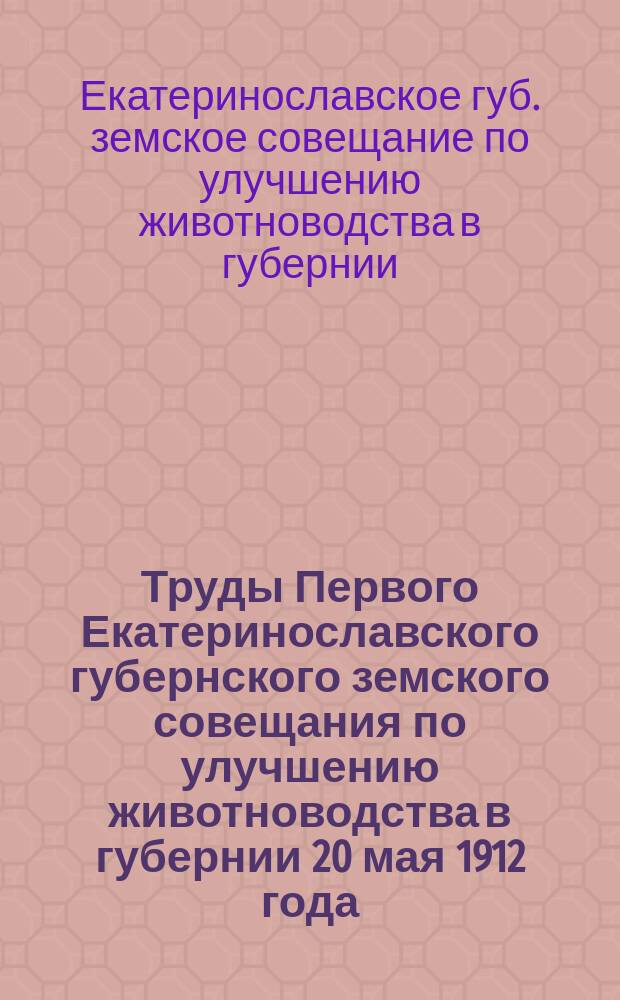 Екатеринославское губ. земское совещание по улучшению животноводства в губернии

Труды Первого Екатеринославского губернского земского совещания по улучшению животноводства в губернии 20 мая 1912 года